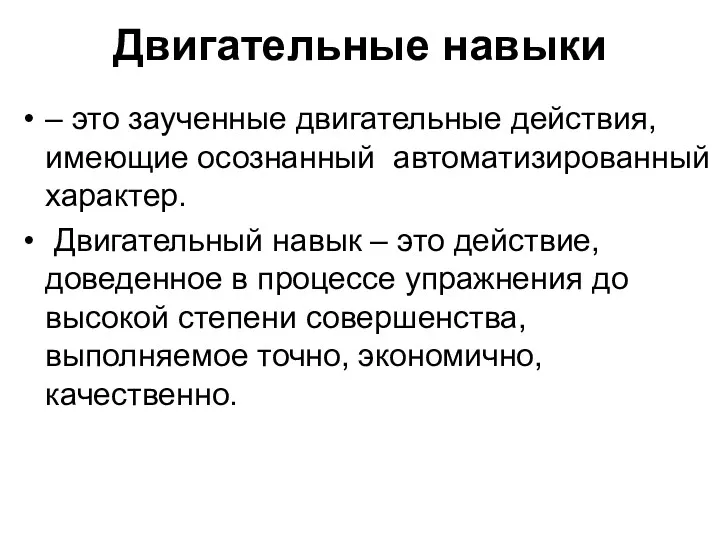 Двигательные навыки

• – это заученные двигательные действия, имеющие осознанный автоматизированный характер.

• Двигательный навык – это действие, доведенное в процессе упражнения до высокой степени совершенства, выполняемое точно, экономично, качественно.